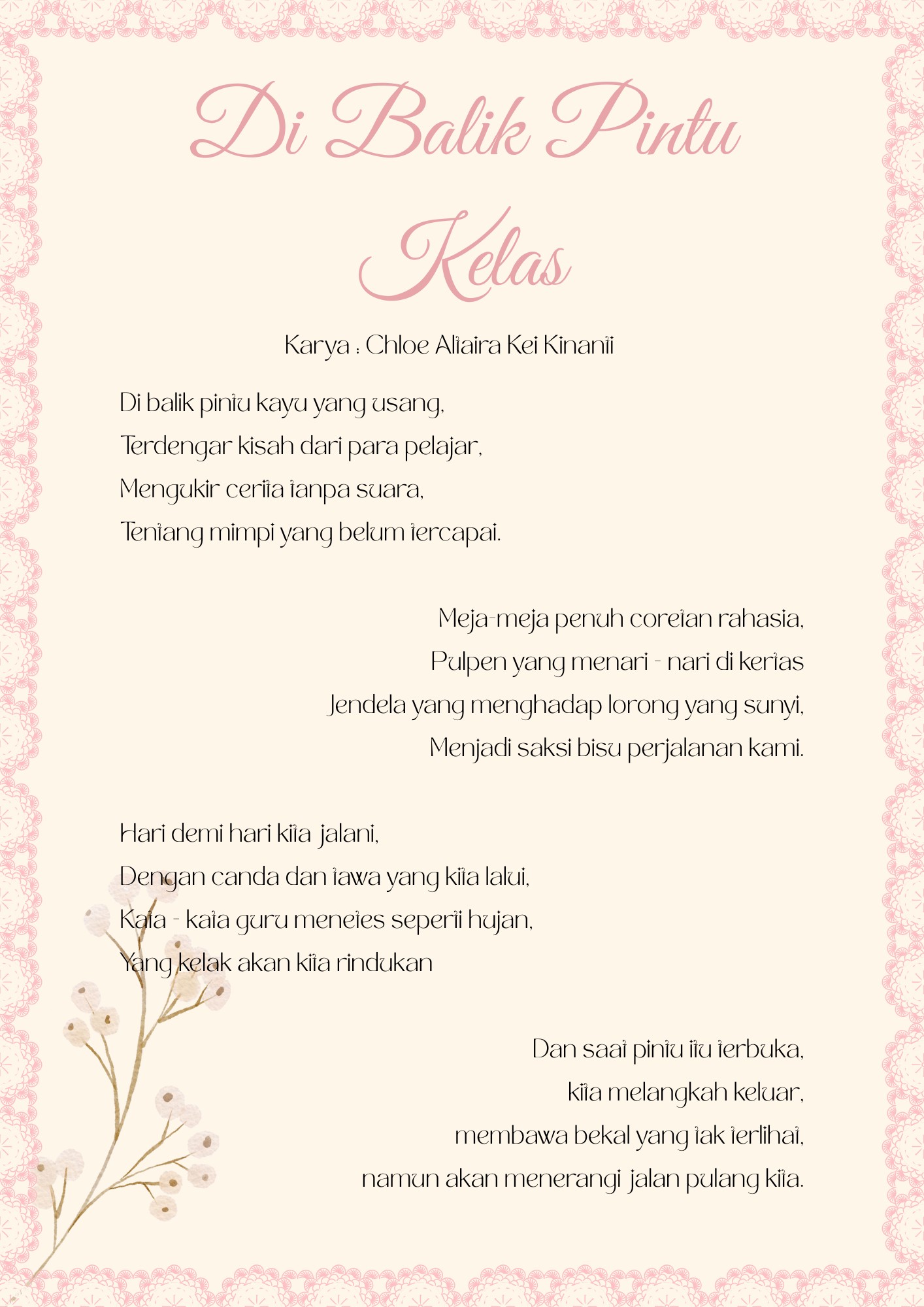 Di Balik Pintu Kelas

Karya : Chloe Altaira Kei Kinanti

Di balik pintu kayu yang usang,
Terdengar kisah dari para pelajar,
Mengukir cerita tanpa suara,
Tentang mimpi yang belum tercapai.

Meja-meja penuh coretan rahasia,
Pulpen yang menari - nari di kertas
Jendela yang menghadap lorong yang sunyi,
Menjadi saksi bisu perjalanan kami.

Hari demi hari kita jalani,
Dengan canda dan tawa yang kita lalui,
Kata - kata guru menetes seperti hujan,
Yang kelak akan kita rindukan

Dan saat pintu itu terbuka,
kita melangkah keluar,
membawa bekal yang tak terlihat,
namun akan menerangi jalan pulang kita.